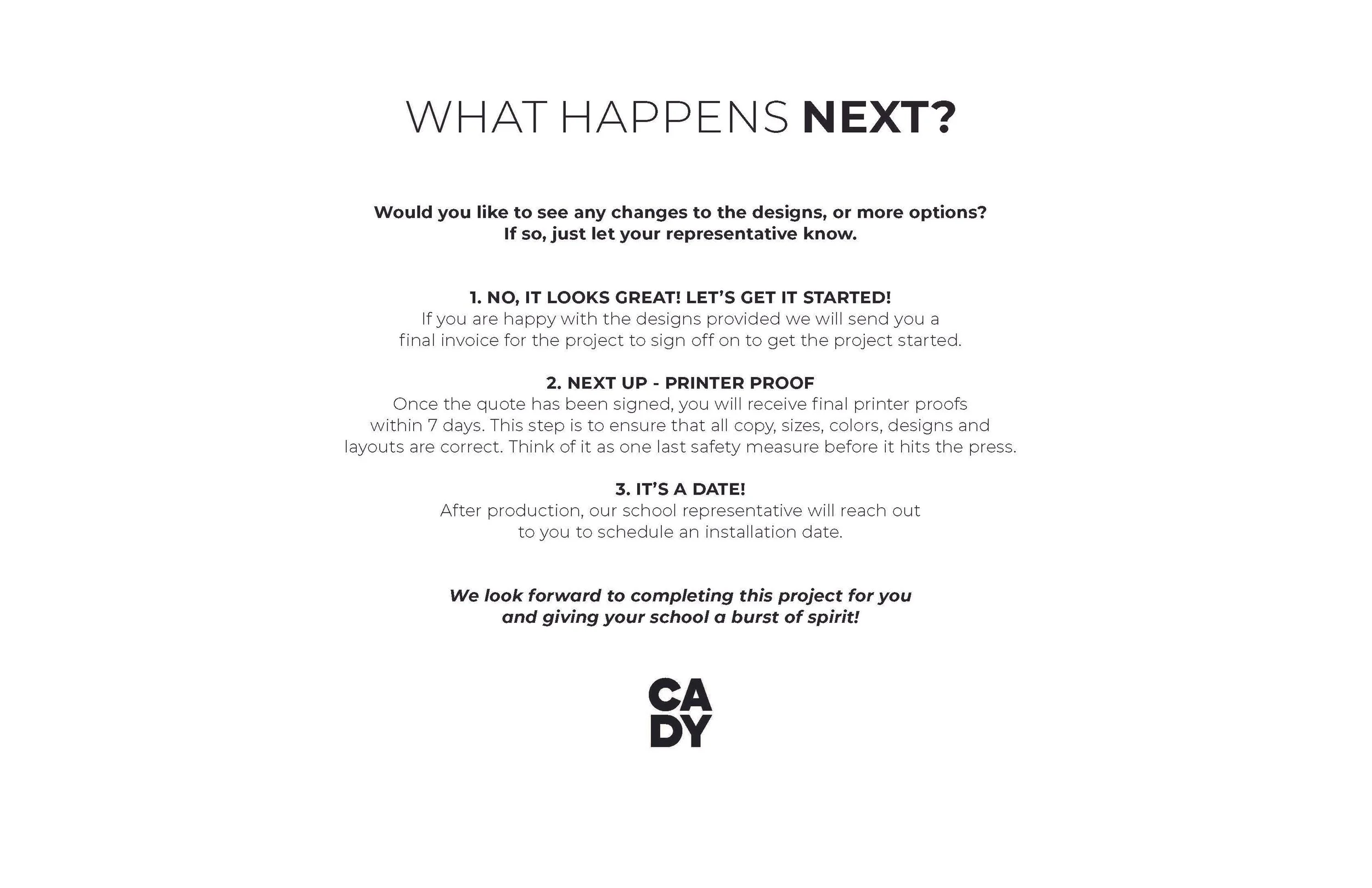 WHAT HAPPENS NEXT?

Would you like to see any changes to the designs, or more options? If so, just let your representative know.

1. NO, IT LOOKS GREAT! LET'S GET IT STARTED!
If you are happy with the designs provided we will send you a final invoice for the project to sign off on to get the project started.

2. NEXT UP - PRINTER PROOF
Once the quote has been signed, you will receive final printer proofs within 7 days. This step is to ensure that all copy, sizes, colors, designs and layouts are correct. Think of it as one last safety measure before it hits the press.

3. IT'S A DATE!
After production, our school representative will reach out to you to schedule an installation date.

We look forward to completing this project for you and giving your school a burst of spirit!

CA
DY